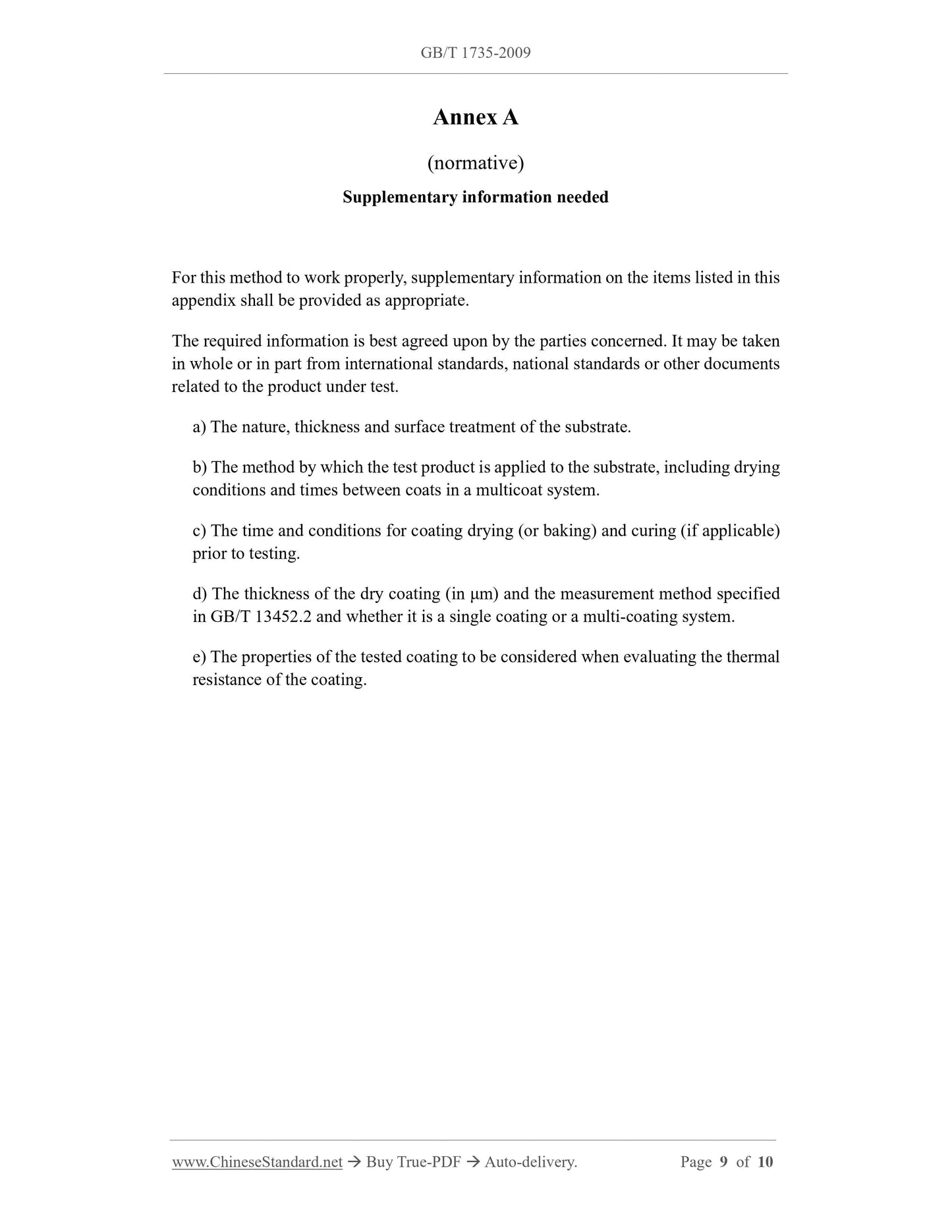 GB/T 1735-2009

Annex A

(normative)

Supplementary information needed

For this method to work properly, supplementary information on the items listed in this appendix shall be provided as appropriate.

The required information is best agreed upon by the parties concerned. It may be taken in whole or in part from international standards, national standards or other documents related to the product under test.

a) The nature, thickness and surface treatment of the substrate.

b) The method by which the test product is applied to the substrate, including drying conditions and times between coats in a multicoat system.

c) The time and conditions for coating drying (or baking) and curing (if applicable) prior to testing.

d) The thickness of the dry coating (in μm) and the measurement method specified in GB/T 13452.2 and whether it is a single coating or a multi-coating system.

e) The properties of the tested coating to be considered when evaluating the thermal resistance of the coating.

www.ChineseStandard.net → Buy True-PDF → Auto-delivery. Page 9 of 10